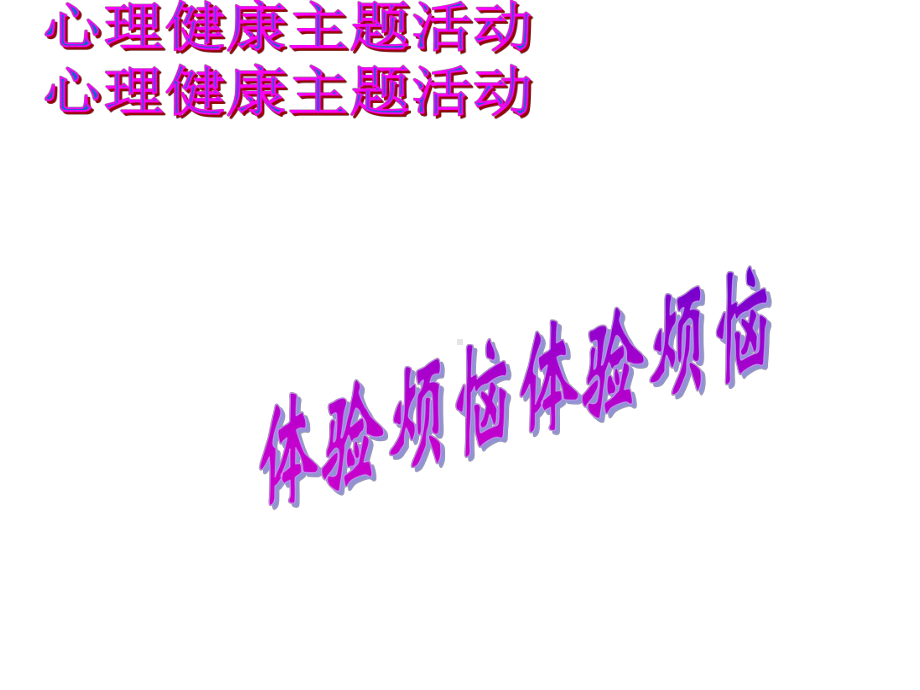 心理健康主题活动
心理健康主题活动

体验烦恼体验烦恼